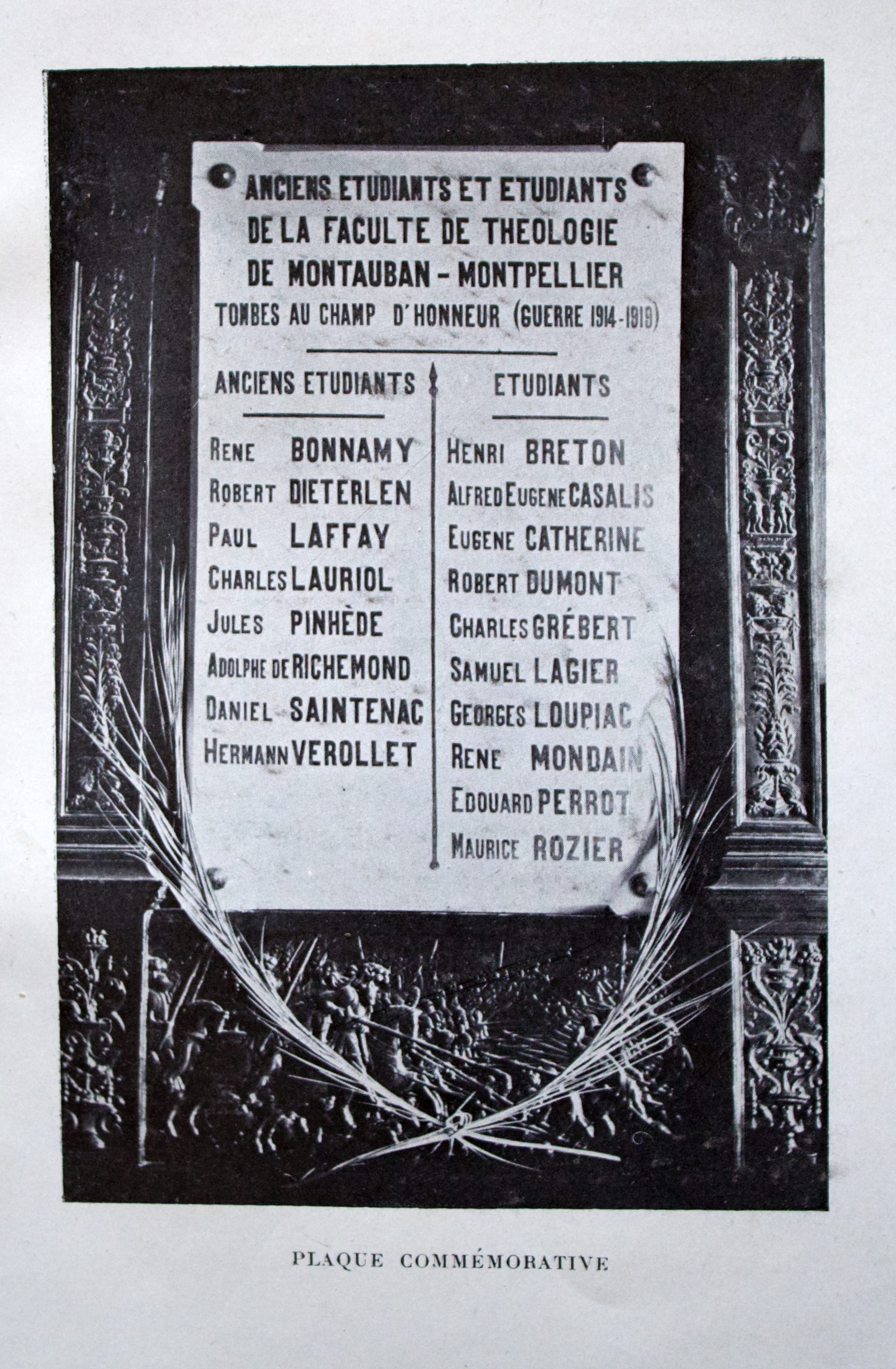 ANCIENS ETUDIANTS ET ETUDIANTS
DE LA FACULTE DE THEOLOGIE
DE MONTAUBAN - MONTPELLIER
TOMBES AU CHAMP D'HONNEUR (GUERRE 1914-1919)

ANCIENS ETUDIANTS

RENE BONNAMY
ROBERT DIETERLEN
PAUL LAFFAY
CHARLES LAURIOL
JULES PINHÈDE
ADOLPHE DE RICHEMOND
DANIEL SAINTENAC
HERMANN VEROLLET

ETUDIANTS

HENRI BRETON
ALFRED EUGENE CASALIS
EUGENE CATHERINE
ROBERT DUMONT
CHARLES GRÉBERT
SAMUEL LAGIER
GEORGES LOUPIAC
RENE MONDAIN
EDOUARD PERROT
MAURICE ROZIER

PLAQUE COMMÉMORATIVE